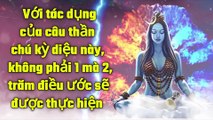 Với tác dụng của câu thần chú kỳ diệu này, không phải 1 mà 2, trăm điều ước sẽ được thực hiện